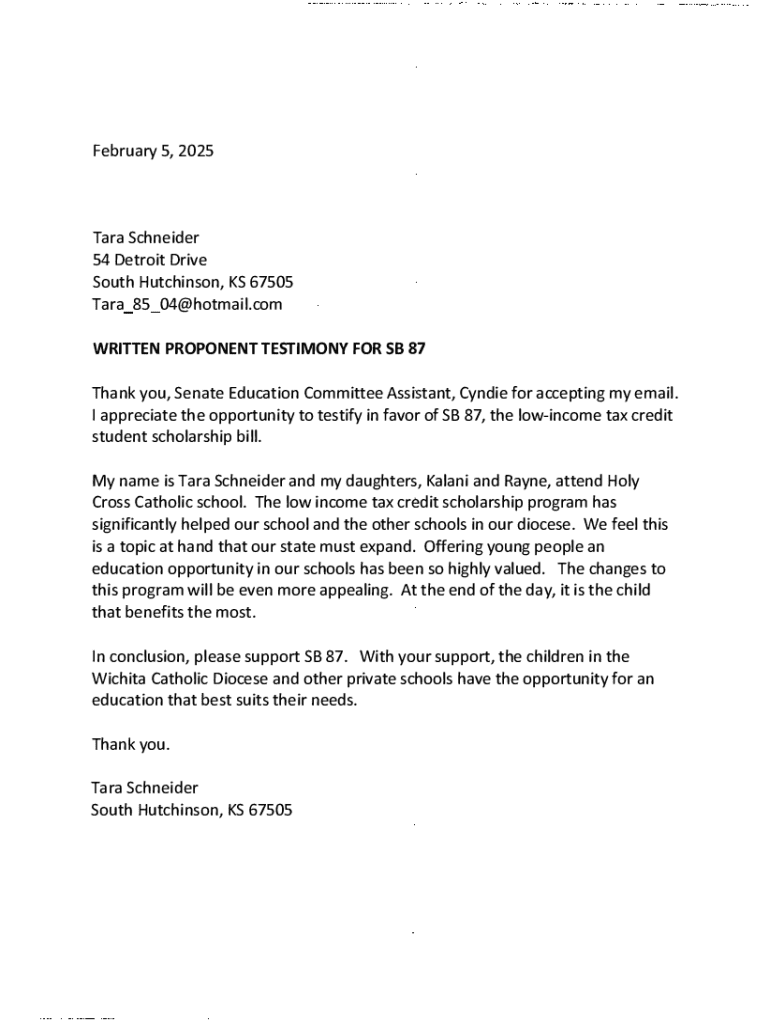 February 5, 2025

Tara Schneider
54 Detroit Drive
South Hutchinson, KS 67505
Tara_85_04@hotmail.com

WRITTEN PROPONENT TESTIMONY FOR SB 87

Thank you, Senate Education Committee Assistant, Cyndie for accepting my email. I appreciate the opportunity to testify in favor of SB 87, the low-income tax credit student scholarship bill.

My name is Tara Schneider and my daughters, Kalani and Rayne, attend Holy Cross Catholic school. The low income tax credit scholarship program has significantly helped our school and the other schools in our diocese. We feel this is a topic at hand that our state must expand. Offering young people an education opportunity in our schools has been so highly valued. The changes to this program will be even more appealing. At the end of the day, it is the child that benefits the most.

In conclusion, please support SB 87. With your support, the children in the Wichita Catholic Diocese and other private schools have the opportunity for an education that best suits their needs.

Thank you.

Tara Schneider
South Hutchinson, KS 67505